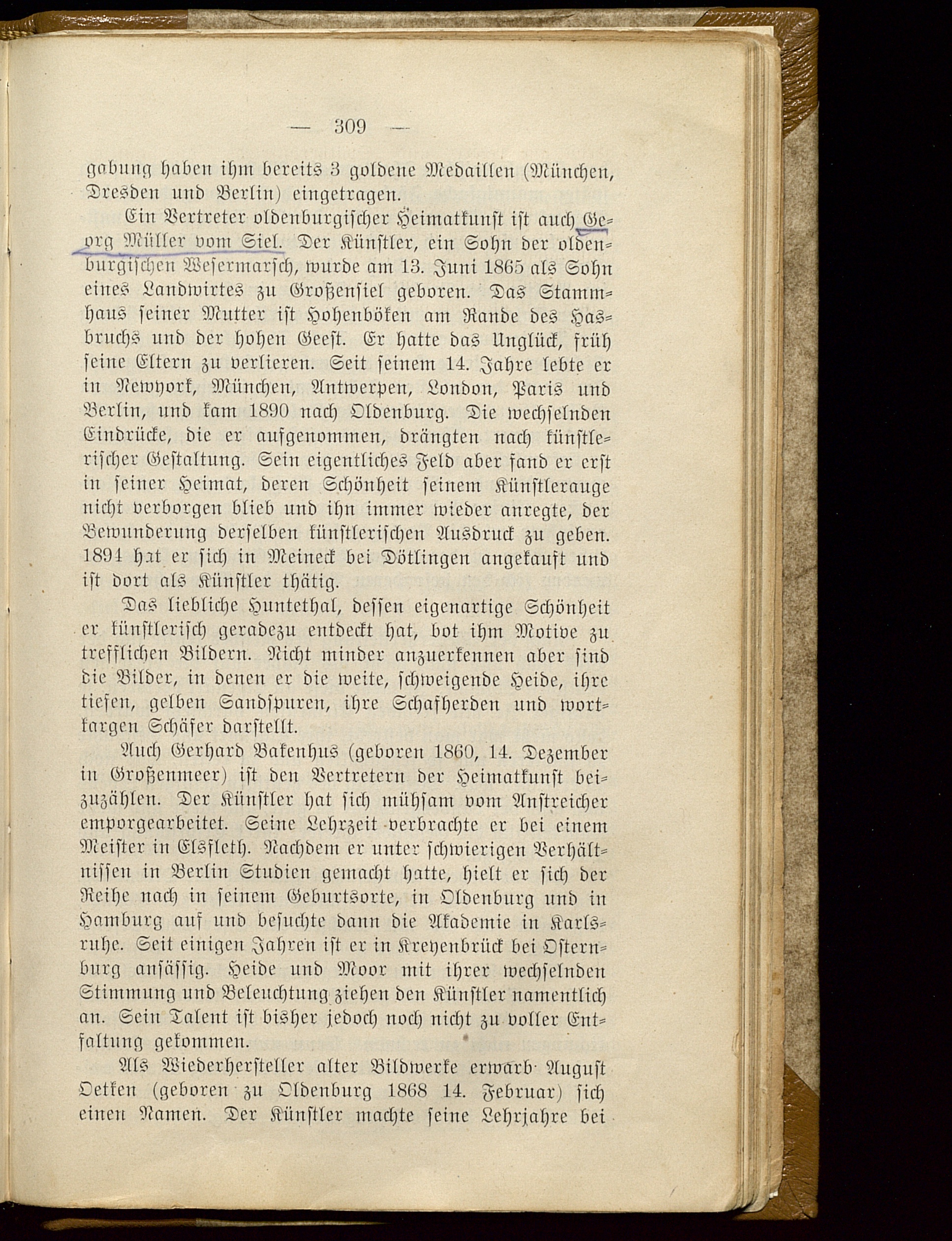 — 309 —

gabung haben ihm bereits 3 goldene Medaillen (München, Dresden und Berlin) eingetragen.

Ein Vertreter oldenburgischer Heimatkunst ist auch Georg Müller vom Siel. Der Künstler, ein Sohn der oldenburgischen Wesermarsch, wurde am 13. Juni 1865 als Sohn eines Landwirtes zu Großensiel geboren. Das Stammhaus seiner Mutter ist Hohenböken am Rande des Hasbruchs und der hohen Geest. Er hatte das Unglück, früh seine Eltern zu verlieren. Seit seinem 14. Jahre lebte er in Newyork, München, Antwerpen, London, Paris und Berlin, und kam 1890 nach Oldenburg. Die wechselnden Eindrücke, die er aufgenommen, drängten nach künstlerischer Gestaltung. Sein eigentliches Feld aber fand er erst in seiner Heimat, deren Schönheit seinem Künstlerauge nicht verborgen blieb und ihn immer wieder anregte, der Bewunderung derselben künstlerischen Ausdruck zu geben. 1894 hat er sich in Meineck bei Dötlingen angekauft und ist dort als Künstler thätig.

Das liebliche Huntethal, dessen eigenartige Schönheit er künstlerisch geradezu entdeckt hat, bot ihm Motive zu trefflichen Bildern. Nicht minder anzuerkennen aber sind die Bilder, in denen er die weite, schweigende Heide, ihre tiefen, gelben Sandspuren, ihre Schafherden und wortkargen Schäfer darstellt.

Auch Gerhard Bakenhus (geboren 1860, 14. Dezember in Großenmeer) ist den Vertretern der Heimatkunst beizuzählen. Der Künstler hat sich mühsam vom Anstreicher emporgearbeitet. Seine Lehrzeit verbrachte er bei einem Meister in Elsfleth. Nachdem er unter schwierigen Verhältnissen in Berlin Studien gemacht hatte, hielt er sich der Reihe nach in seinem Geburtsorte, in Oldenburg und in Hamburg auf und besuchte dann die Akademie in Karlsruhe. Seit einigen Jahren ist er in Kreyenbrück bei Osternburg ansässig. Heide und Moor mit ihrer wechselnden Stimmung und Beleuchtung ziehen den Künstler namentlich an. Sein Talent ist bisher jedoch noch nicht zu voller Entfaltung gekommen.

Als Wiederhersteller alter Bildwerke erwarb August Oetken (geboren zu Oldenburg 1868 14. Februar) sich einen Namen. Der Künstler machte seine Lehrjahre bei